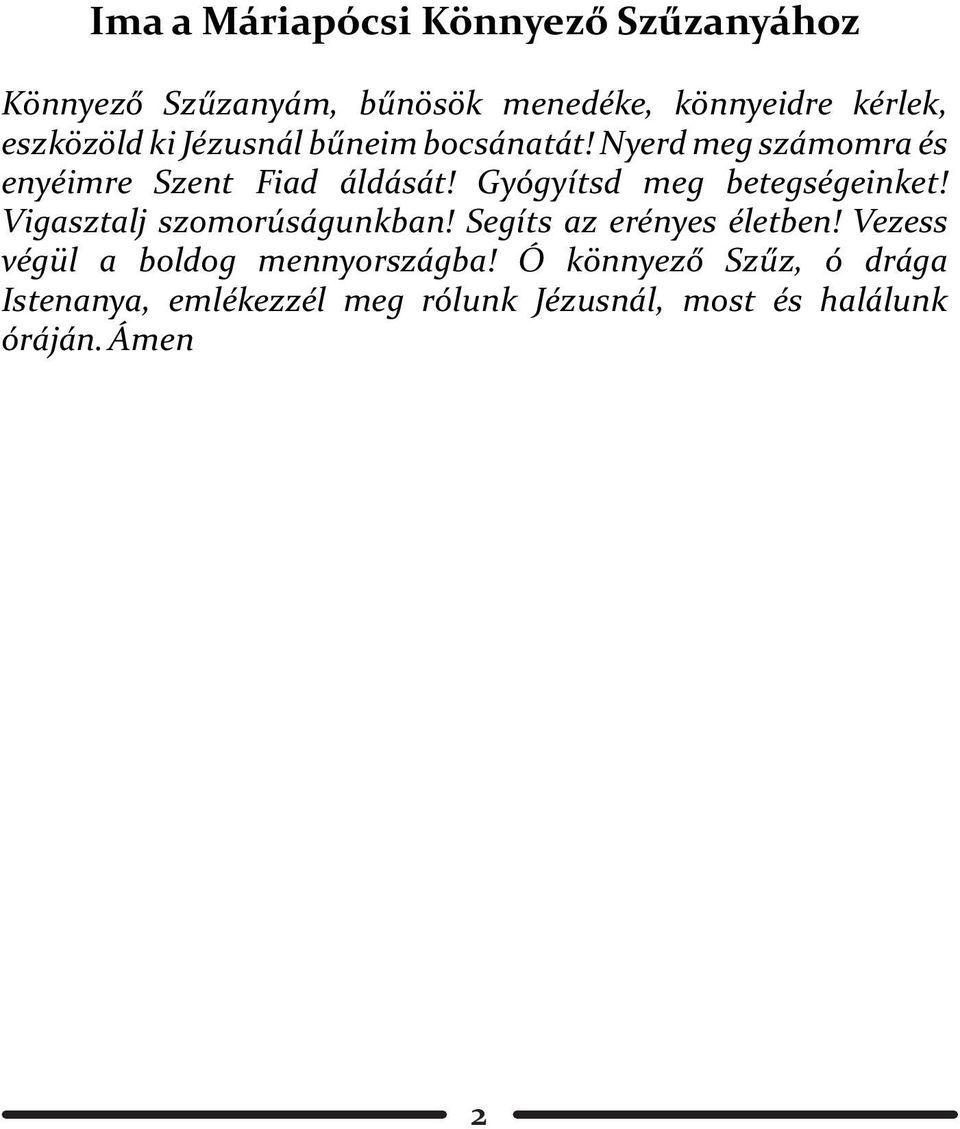 Ima a Máriapócsi Könnyező Szűzanyához

Könnyező Szűzanyám, bűnösök menedéke, könnyeidre kérlek, eszközöld ki Jézusnál bűneim bocsánatát! Nyerd meg számomra és enyéimre Szent Fiad áldását! Gyógyítsd meg betegségeinket! Vigasztalj szomorúságunkban! Segíts az erényes életben! Vezess végül a boldog mennyországba! Ó könnyező Szűz, ó drága Istenanya, emlékezzél meg rólunk Jézusnál, most és halálunk óráján. Ámen

2